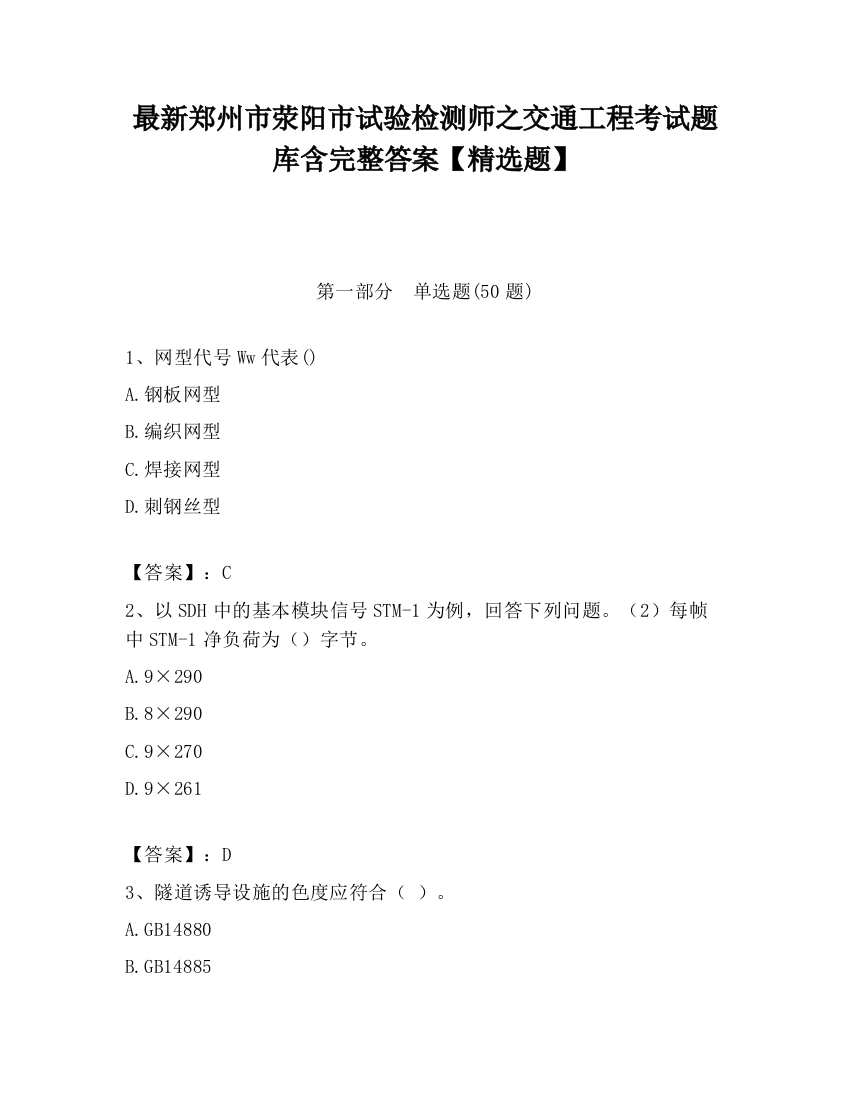 最新郑州市荥阳市试验检测师之交通工程考试题库含完整答案【精选题】

第一部分　单选题(50 题)

1、网型代号 Ww 代表()

A.钢板网型

B.编织网型

C.焊接网型

D.刺钢丝型

【答案】：C

2、以 SDH 中的基本模块信号 STM-1 为例，回答下列问题。（2）每帧中 STM-1 净负荷为（）字节。

A.9×290

B.8×290

C.9×270

D.9×261

【答案】：D

3、隧道诱导设施的色度应符合（ ）。

A.GB14880

B.GB14885